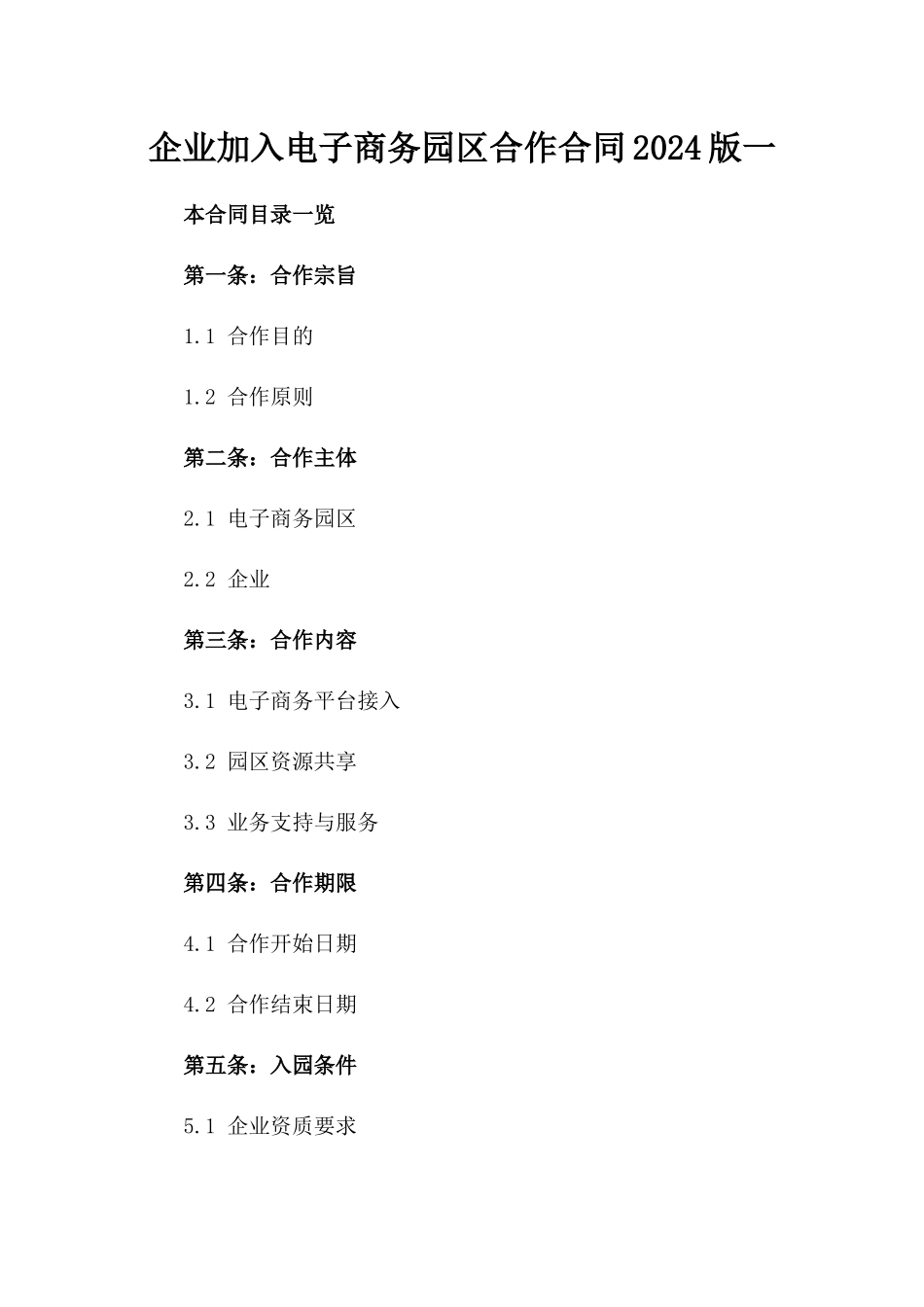 企业加入电子商务园区合作合同2024版一

本合同目录一览

第一条：合作宗旨

1.1 合作目的

1.2 合作原则

第二条：合作主体

2.1 电子商务园区

2.2 企业

第三条：合作内容

3.1 电子商务平台接入

3.2 园区资源共享

3.3 业务支持与服务

第四条：合作期限

4.1 合作开始日期

4.2 合作结束日期

第五条：入园条件

5.1 企业资质要求